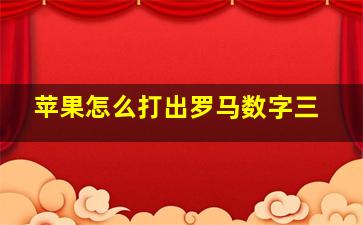 苹果怎么打出罗马数字三